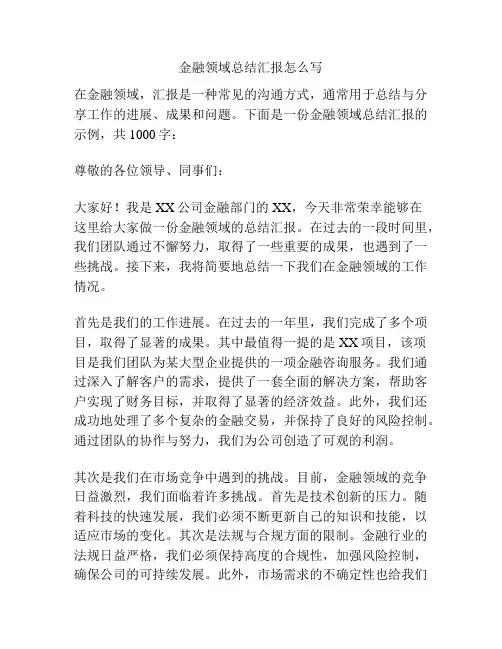 金融领域总结汇报怎么写

在金融领域，汇报是一种常见的沟通方式，通常用于总结与分享工作的进展、成果和问题。下面是一份金融领域总结汇报的示例，共 1000 字：

尊敬的各位领导、同事们：

大家好！我是 XX 公司金融部门的 XX，今天非常荣幸能够在这里给大家做一份金融领域的总结汇报。在过去的一段时间里，我们团队通过不懈努力，取得了一些重要的成果，也遇到了一些挑战。接下来，我将简要地总结一下我们在金融领域的工作情况。

首先是我们的工作进展。在过去的一年里，我们完成了多个项目，取得了显著的成果。其中最值得一提的是 XX 项目，该项目是我们团队为某大型企业提供的一项金融咨询服务。我们通过深入了解客户的需求，提供了一套全面的解决方案，帮助客户实现了财务目标，并取得了显著的经济效益。此外，我们还成功地处理了多个复杂的金融交易，并保持了良好的风险控制。通过团队的协作与努力，我们为公司创造了可观的利润。

其次是我们在市场竞争中遇到的挑战。目前，金融领域的竞争日益激烈，我们面临着许多挑战。首先是技术创新的压力。随着科技的快速发展，我们必须不断更新自己的知识和技能，以适应市场的变化。其次是法规与合规方面的限制。金融行业的法规日益严格，我们必须保持高度的合规性，加强风险控制，确保公司的可持续发展。此外，市场需求的不确定性也给我们